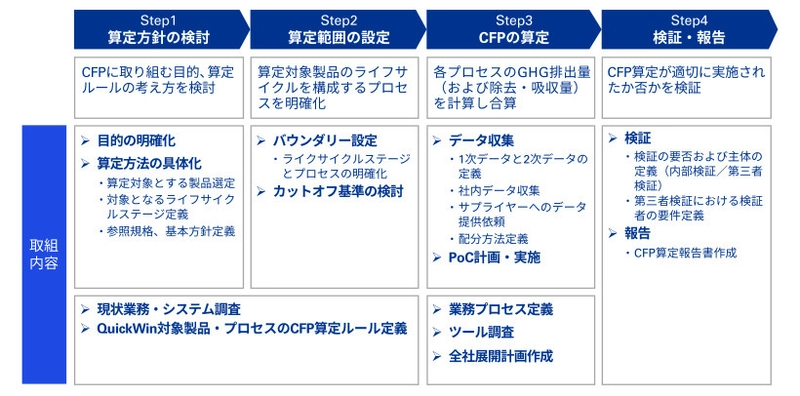 Step1
算定方針の検討

Step2
算定範囲の設定

Step3
CFPの算定

Step4
検証・報告

CFPに取り組む目的、算定ルールの考え方を検討

算定対象製品のライフサイクルを構成するプロセスを明確化

各プロセスのGHG排出量（および除去・吸収量）を計算し合算

CFP算定が適切に実施されたか否かを検証

取組内容

➢ 目的の明確化
➢ 算定方法の具体化
・算定対象とする製品選定
・対象となるライフサイクルステージ定義
・参照規格、基本方針定義

➢ バウンダリー設定
・ライクサイクルステージとプロセスの明確化
➢ カットオフ基準の検討

➢ データ収集
・1次データと2次データの定義
・社内データ収集
・サプライヤーへのデータ提供依頼
・配分方法定義
➢ PoC計画・実施

➢ 検証
・検証の要否および主体の定義（内部検証／第三者検証）
・第三者検証における検証者の要件定義
➢ 報告
・CFP算定報告書作成

➢ 現状業務・システム調査
➢ QuickWin対象製品・プロセスのCFP算定ルール定義

➢ 業務プロセス定義
➢ ツール調査
➢ 全社展開計画作成